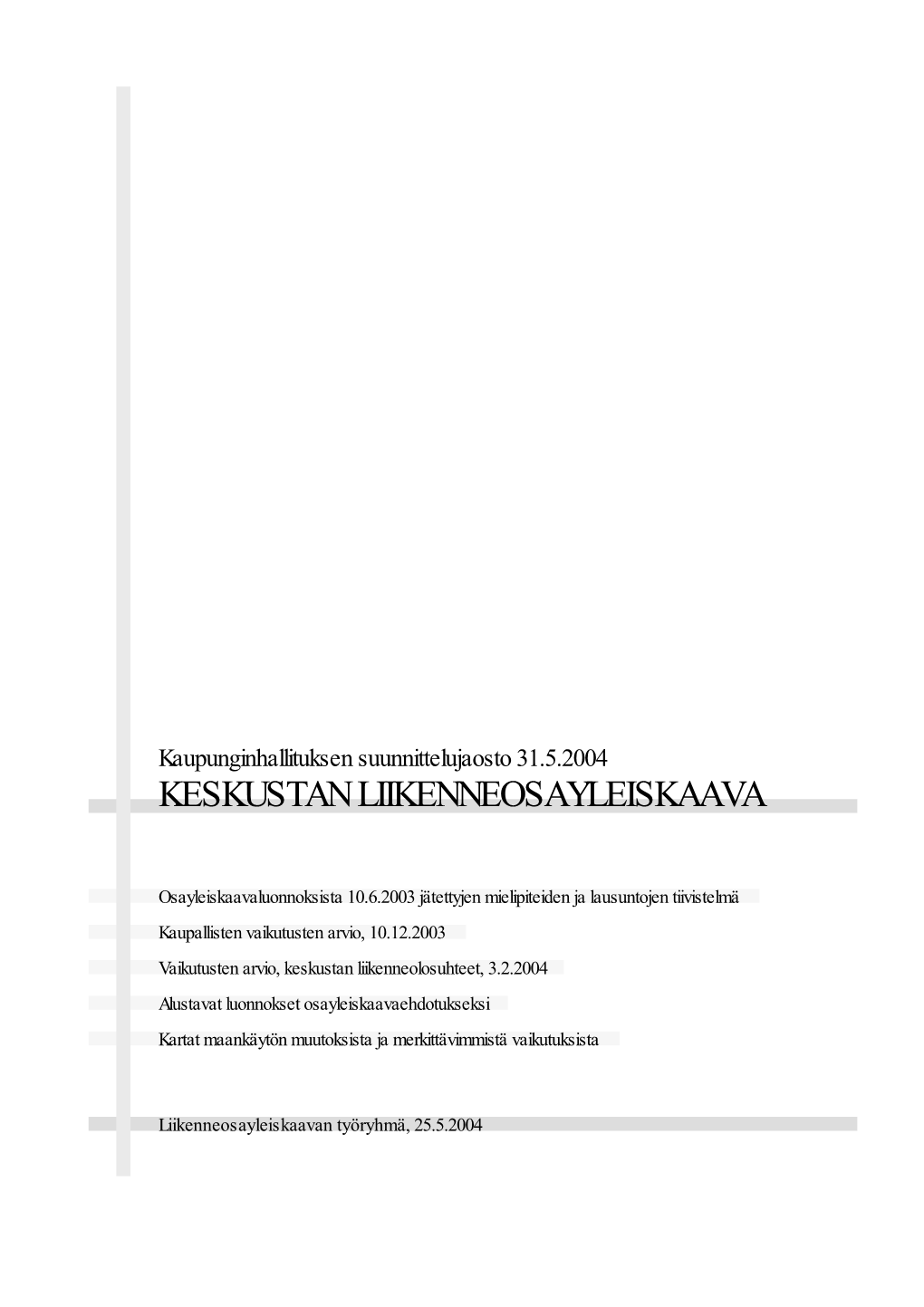 Kaupunginhallituksen suunnittelujaosto 31.5.2004
KESKUSTAN LIIKENNEOSAYLEISKAAVA

Osayleiskaavaluonnoksista 10.6.2003 jätettyjen mielipiteiden ja lausuntojen tiivistelmä

Kaupallisten vaikutusten arvio, 10.12.2003

Vaikutusten arvio, keskustan liikenneolosuhteet, 3.2.2004

Alustavat luonnokset osayleiskaavaehdotukseksi

Kartat maankäytön muutoksista ja merkittävimmistä vaikutuksista

Liikenneosayleiskaavan työryhmä, 25.5.2004